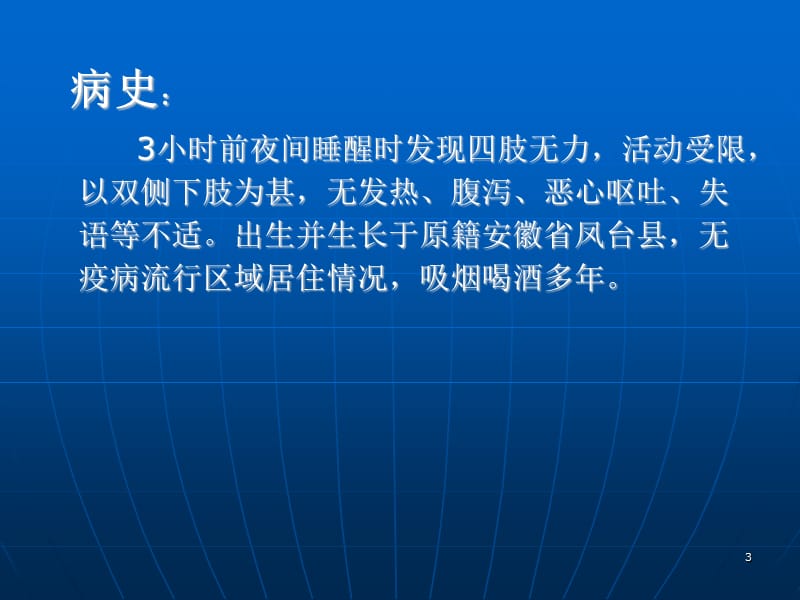 病史：

3小时前夜间睡醒时发现四肢无力，活动受限，以双侧下肢为甚，无发热、腹泻、恶心呕吐、失语等不适。出生并生长于原籍安徽省凤台县，无疫病流行区域居住情况，吸烟喝酒多年。

3